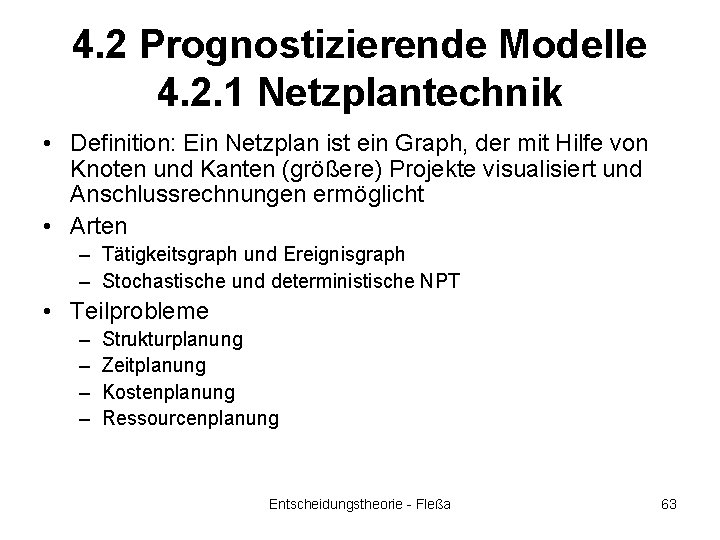 4.2 Prognostizierende Modelle
4.2.1 Netzplantechnik

• Definition: Ein Netzplan ist ein Graph, der mit Hilfe von Knoten und Kanten (größere) Projekte visualisiert und Anschlussrechnungen ermöglicht
• Arten
– Tätigkeitsgraph und Ereignisgraph
– Stochastische und deterministische NPT
• Teilprobleme
– Strukturplanung
– Zeitplanung
– Kostenplanung
– Ressourcenplanung

Entscheidungstheorie - Fleßa

63